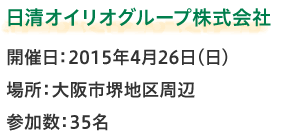 日清オイリオグループ株式会社

開催日：2015年4月26日（日）

場所：大阪市堺地区周辺

参加数：35名